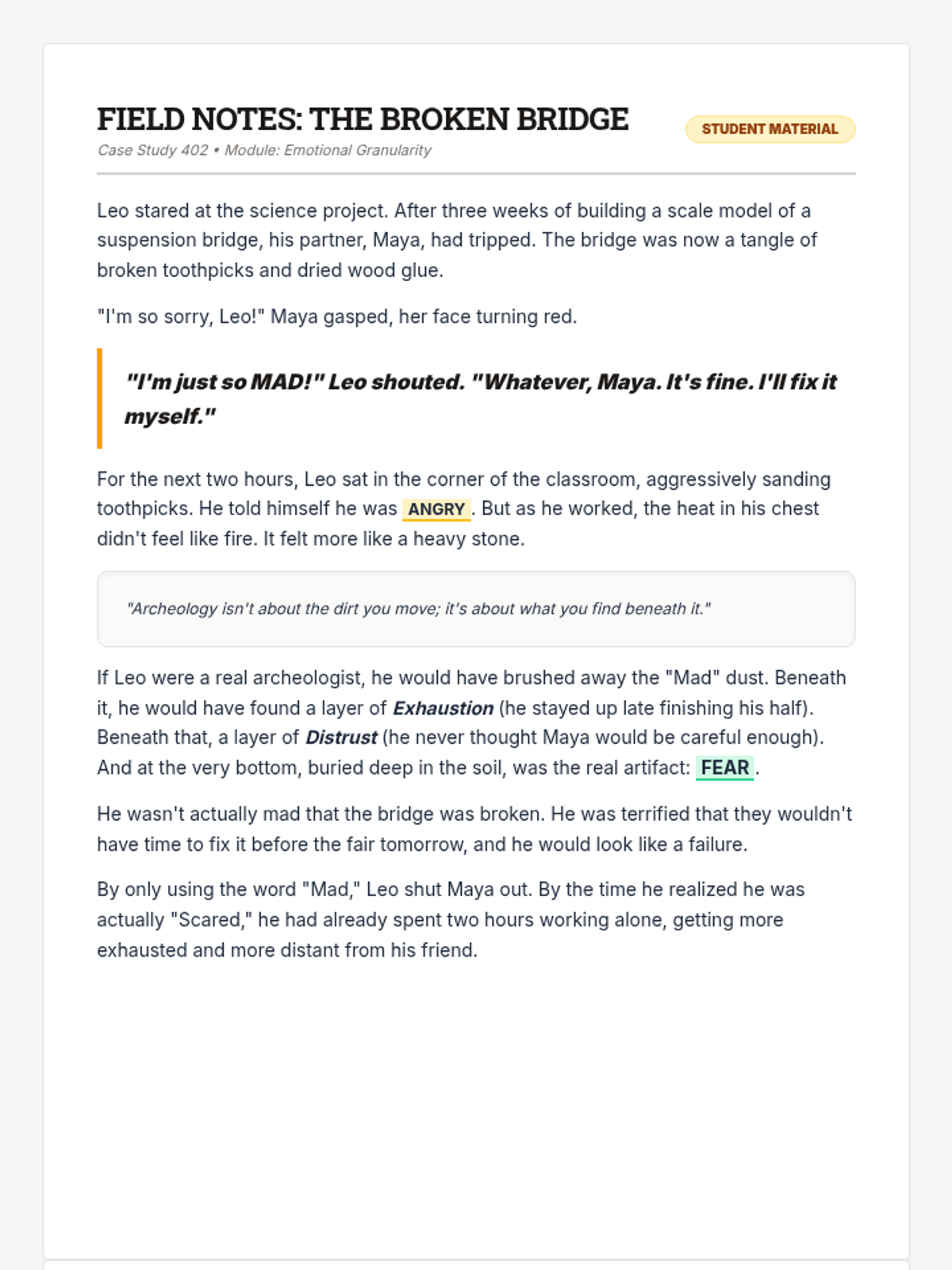 FIELD NOTES: THE BROKEN BRIDGE

STUDENT MATERIAL

Case Study 402 • Module: Emotional Granularity

Leo stared at the science project. After three weeks of building a scale model of a suspension bridge, his partner, Maya, had tripped. The bridge was now a tangle of broken toothpicks and dried wood glue.

"I'm so sorry, Leo!" Maya gasped, her face turning red.

"I'm just so MAD!" Leo shouted. "Whatever, Maya. It's fine. I'll fix it myself."

For the next two hours, Leo sat in the corner of the classroom, aggressively sanding toothpicks. He told himself he was ANGRY. But as he worked, the heat in his chest didn't feel like fire. It felt more like a heavy stone.

"Archeology isn't about the dirt you move; it's about what you find beneath it."

If Leo were a real archeologist, he would have brushed away the "Mad" dust. Beneath it, he would have found a layer of Exhaustion (he stayed up late finishing his half). Beneath that, a layer of Distrust (he never thought Maya would be careful enough). And at the very bottom, buried deep in the soil, was the real artifact: FEAR.

He wasn't actually mad that the bridge was broken. He was terrified that they wouldn't have time to fix it before the fair tomorrow, and he would look like a failure.

By only using the word "Mad," Leo shut Maya out. By the time he realized he was actually "Scared," he had already spent two hours working alone, getting more exhausted and more distant from his friend.